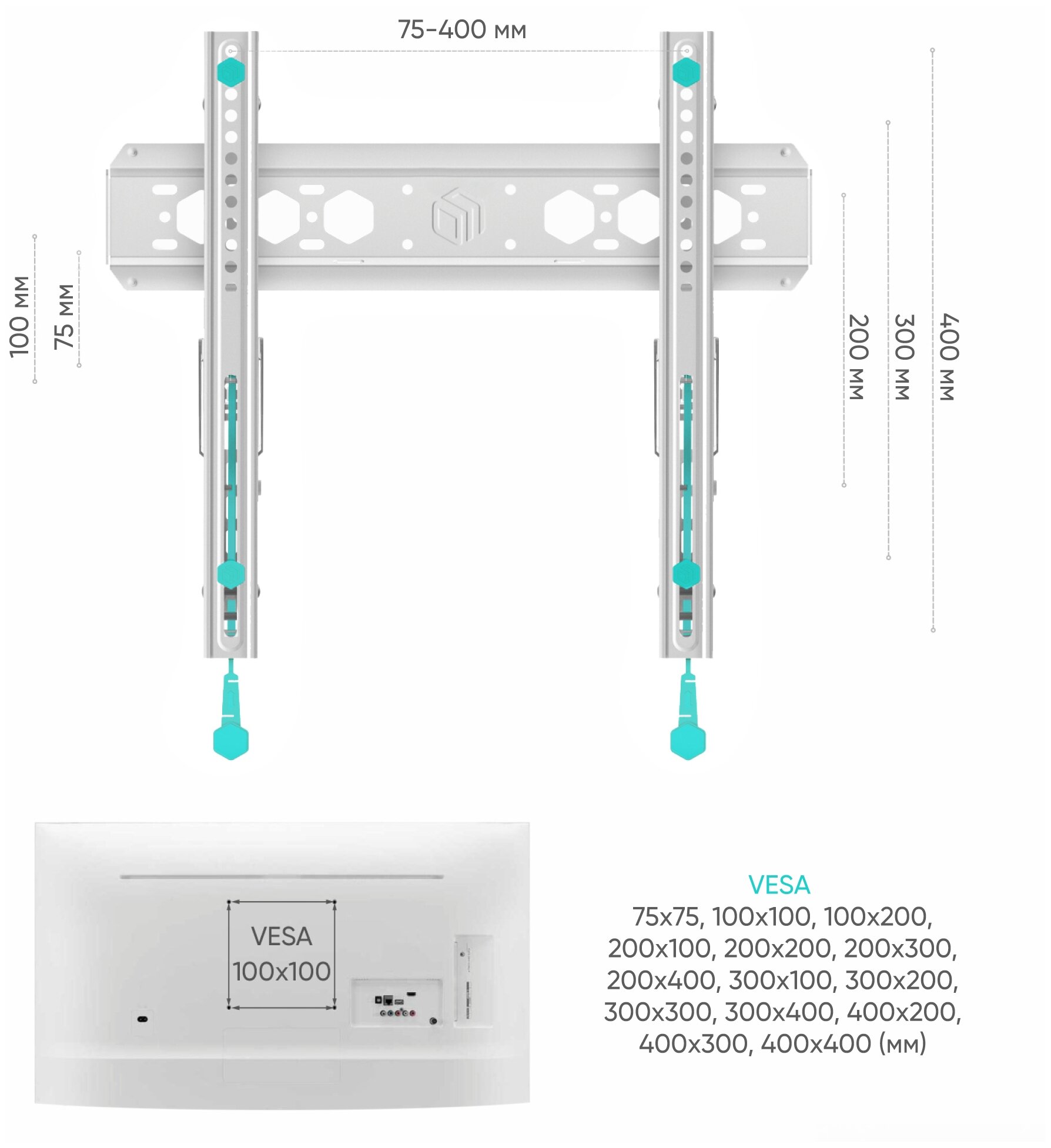 75-400 мм

100 мм

75 мм

200 мм

300 мм

400 мм

VESA
100x100

VESA
75x75, 100x100, 100x200, 200x100, 200x200, 200x300, 200x400, 300x100, 300x200, 300x300, 300x400, 400x200, 400x300, 400x400 (мм)